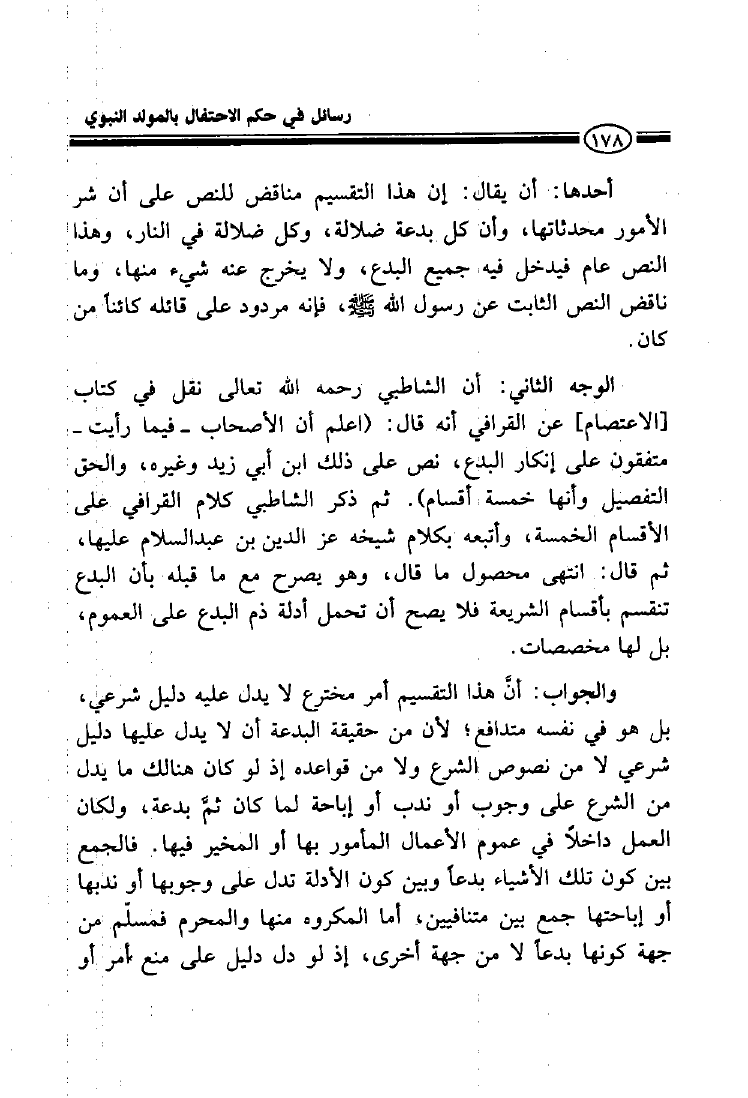 رسائل في حكم الاحتفال بالمولد النبوي

١٧٨

أحدها: أن يقال: إن هذا التقسيم مناقض للنص على أن شر الأمور محدثاتها، وأن كل بدعة ضلالة، وكل ضلالة في النار، وهذا النص عام فيدخل فيه جميع البدع، ولا يخرج عنه شيء منها، وما ناقض النص الثابت عن رسول الله ﷺ، فإنه مردود على قائله كائناً من كان.

الوجه الثاني: أن الشاطبي رحمه الله تعالى نقل في كتاب [الاعتصام] عن القرافي أنه قال: (اعلم أن الأصحاب ـ فيما رأيت ـ متفقون على إنكار البدع، نص على ذلك ابن أبي زيد وغيره، والحق التفصيل وأنها خمسة أقسام). ثم ذكر الشاطبي كلام القرافي على الأقسام الخمسة، وأتبعه بكلام شيخه عز الدين بن عبدالسلام عليها، ثم قال: انتهى محصول ما قال، وهو يصرح مع ما قبله بأن البدع تنقسم بأقسام الشريعة فلا يصح أن تحمل أدلة ذم البدع على العموم، بل لها مخصصات.

والجواب: أنَّ هذا التقسيم أمر مخترع لا يدل عليه دليل شرعي، بل هو في نفسه متدافع؛ لأن من حقيقة البدعة أن لا يدل عليها دليل شرعي لا من نصوص الشرع ولا من قواعده إذ لو كان هنالك ما يدل من الشرع على وجوب أو ندب أو إباحة لما كان ثمَّ بدعة، ولكان العمل داخلاً في عموم الأعمال المأمور بها أو المخير فيها. فالجمع بين كون تلك الأشياء بدعاً وبين كون الأدلة تدل على وجوبها أو ندبها أو إباحتها جمع بين متنافيين، أما المكروه منها والمحرم فمسلَّم من جهة كونها بدعاً لا من جهة أخرى، إذ لو دل دليل على منع أمر أو